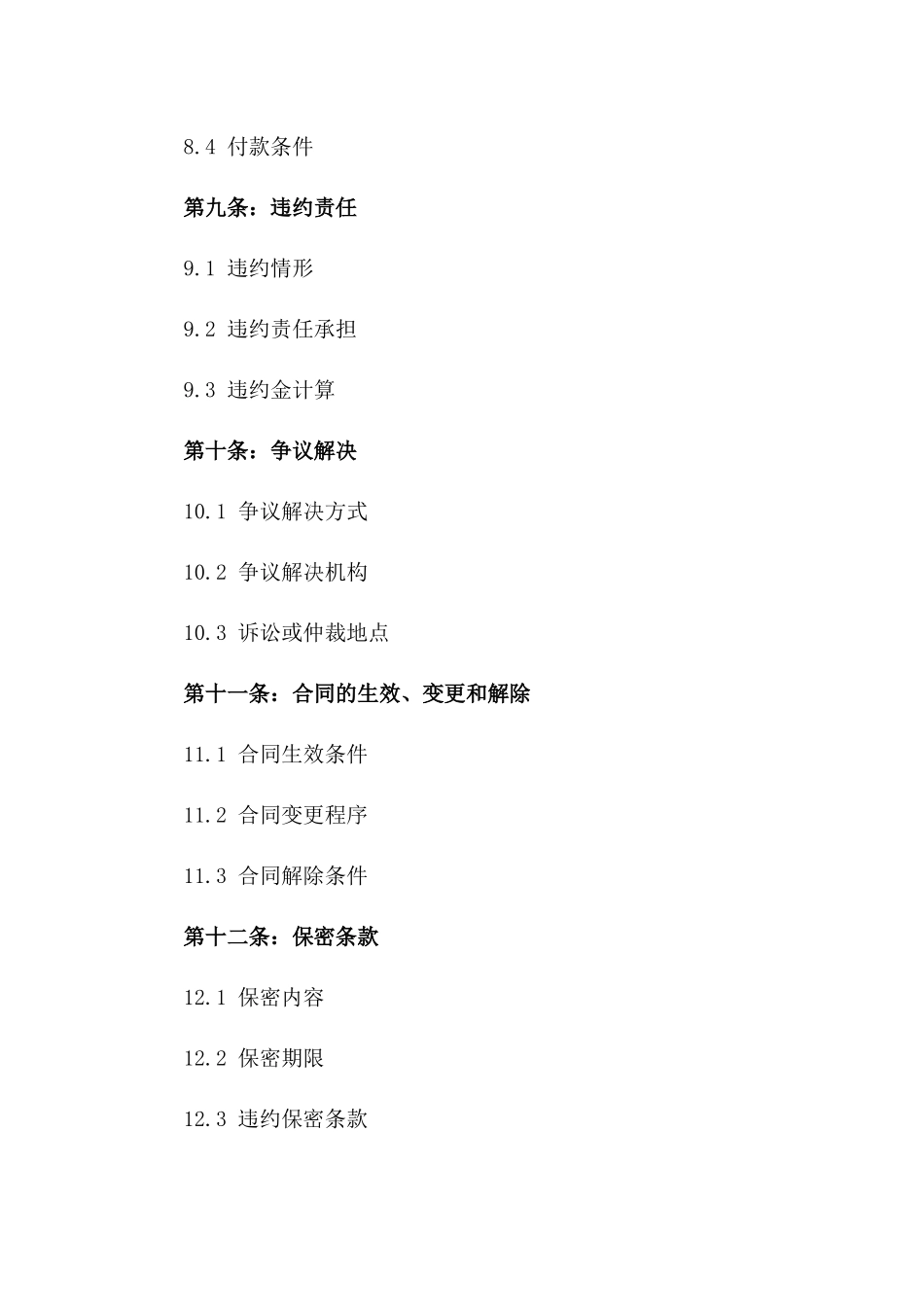 8.4 付款条件

第九条：违约责任

9.1 违约情形

9.2 违约责任承担

9.3 违约金计算

第十条：争议解决

10.1 争议解决方式

10.2 争议解决机构

10.3 诉讼或仲裁地点

第十一条：合同的生效、变更和解除

11.1 合同生效条件

11.2 合同变更程序

11.3 合同解除条件

第十二条：保密条款

12.1 保密内容

12.2 保密期限

12.3 违约保密条款